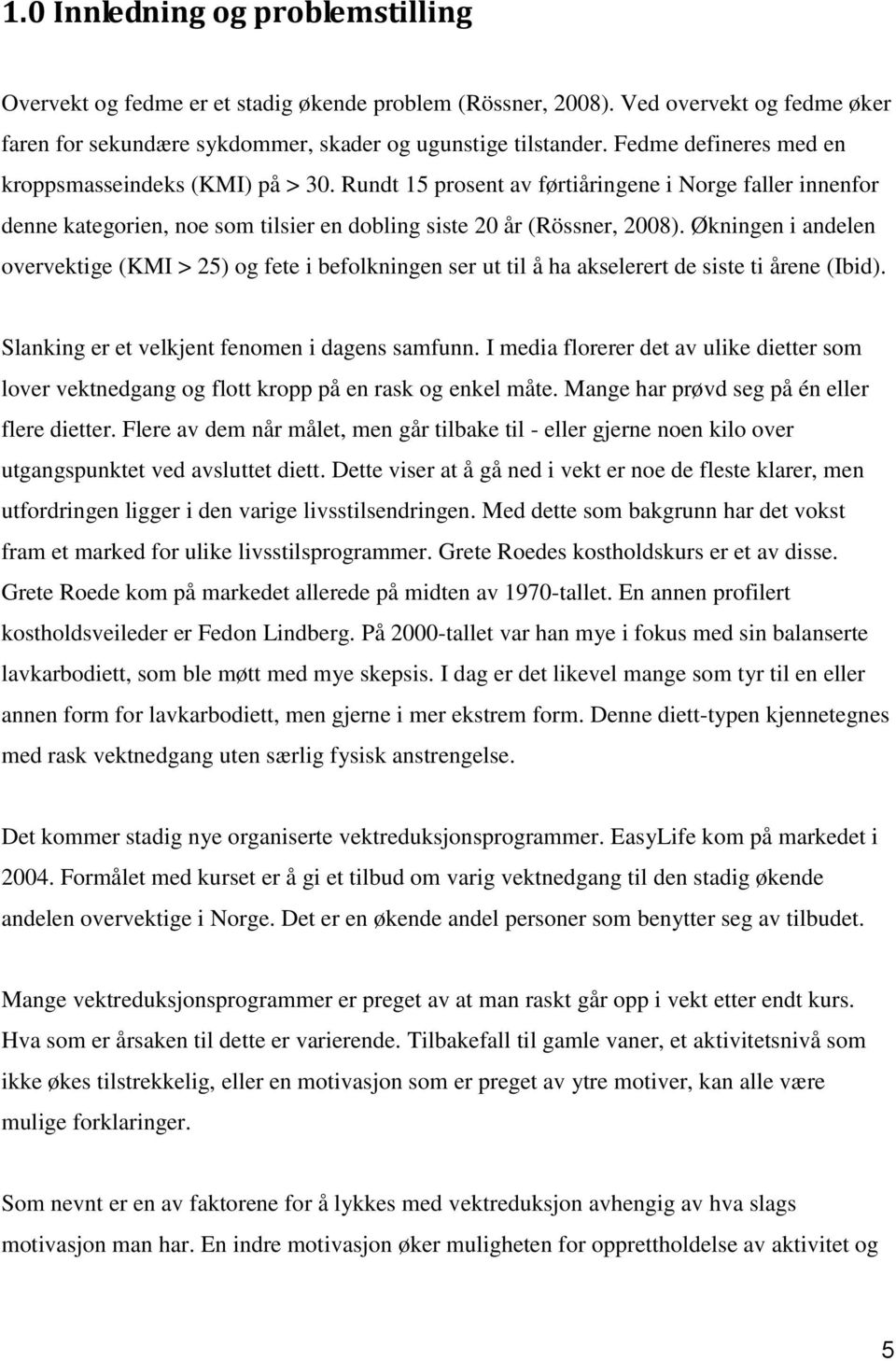 1.0 Innledning og problemstilling

Overvekt og fedme er et stadig økende problem (Rössner, 2008). Ved overvekt og fedme øker faren for sekundære sykdommer, skader og ugunstige tilstander. Fedme defineres med en kroppsmasseindeks (KMI) på > 30. Rundt 15 prosent av førtiåringene i Norge faller innenfor denne kategorien, noe som tilsier en dobling siste 20 år (Rössner, 2008). Økningen i andelen overvektige (KMI > 25) og fete i befolkningen ser ut til å ha akselerert de siste ti årene (Ibid).

Slanking er et velkjent fenomen i dagens samfunn. I media florerer det av ulike dietter som lover vektnedgang og flott kropp på en rask og enkel måte. Mange har prøvd seg på én eller flere dietter. Flere av dem når målet, men går tilbake til - eller gjerne noen kilo over utgangspunktet ved avsluttet diett. Dette viser at å gå ned i vekt er noe de fleste klarer, men utfordringen ligger i den varige livsstilsendringen. Med dette som bakgrunn har det vokst fram et marked for ulike livsstilsprogrammer. Grete Roedes kostholdskurs er et av disse. Grete Roede kom på markedet allerede på midten av 1970-tallet. En annen profilert kostholdsveileder er Fedon Lindberg. På 2000-tallet var han mye i fokus med sin balanserte lavkarbodiett, som ble møtt med mye skepsis. I dag er det likevel mange som tyr til en eller annen form for lavkarbodiett, men gjerne i mer ekstrem form. Denne diett-typen kjennetegnes med rask vektnedgang uten særlig fysisk anstrengelse.

Det kommer stadig nye organiserte vektreduksjonsprogrammer. EasyLife kom på markedet i 2004. Formålet med kurset er å gi et tilbud om varig vektnedgang til den stadig økende andelen overvektige i Norge. Det er en økende andel personer som benytter seg av tilbudet.

Mange vektreduksjonsprogrammer er preget av at man raskt går opp i vekt etter endt kurs. Hva som er årsaken til dette er varierende. Tilbakefall til gamle vaner, et aktivitetsnivå som ikke økes tilstrekkelig, eller en motivasjon som er preget av ytre motiver, kan alle være mulige forklaringer.

Som nevnt er en av faktorene for å lykkes med vektreduksjon avhengig av hva slags motivasjon man har. En indre motivasjon øker muligheten for opprettholdelse av aktivitet og

5